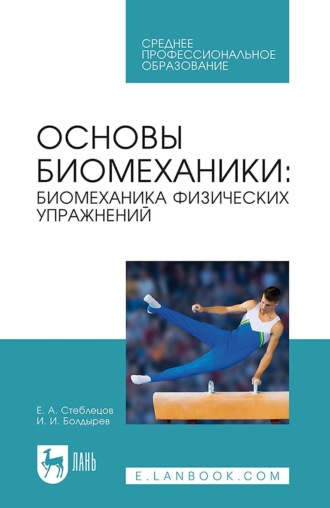 СРЕДНЕЕ ПРОФЕССИОНАЛЬНОЕ ОБРАЗОВАНИЕ

ОСНОВЫ БИОМЕХАНИКИ: БИОМЕХАНИКА ФИЗИЧЕСКИХ УПРАЖНЕНИЙ

Е. А. Стеблецов
И. И. Болдырев

ЛАНЬ

E.LANBOOK.COM